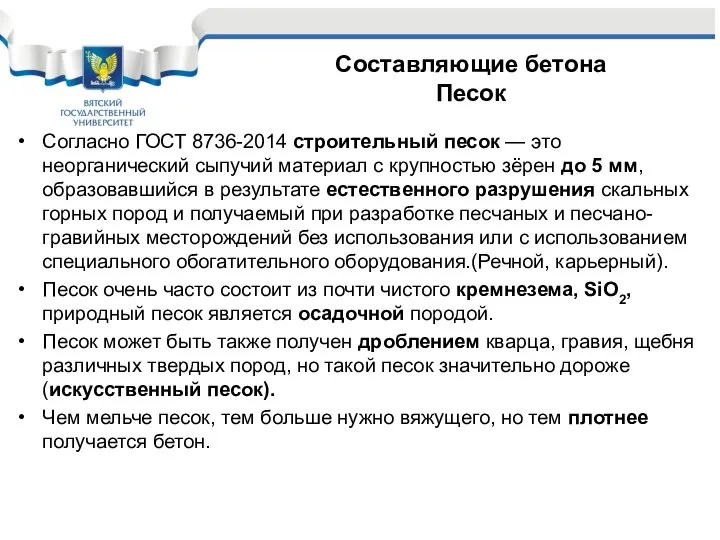 ВЯТСКИЙ ГОСУДАРСТВЕННЫЙ УНИВЕРСИТЕТ

Составляющие бетона
Песок

• Согласно ГОСТ 8736-2014 строительный песок — это неорганический сыпучий материал с крупностью зёрен до 5 мм, образовавшийся в результате естественного разрушения скальных горных пород и получаемый при разработке песчаных и песчано-гравийных месторождений без использования или с использованием специального обогатительного оборудования.(Речной, карьерный).

• Песок очень часто состоит из почти чистого кремнезема, $SiO_2$, природный песок является осадочной породой.

• Песок может быть также получен дроблением кварца, гравия, щебня различных твердых пород, но такой песок значительно дороже (искусственный песок).

• Чем мельче песок, тем больше нужно вяжущего, но тем плотнее получается бетон.